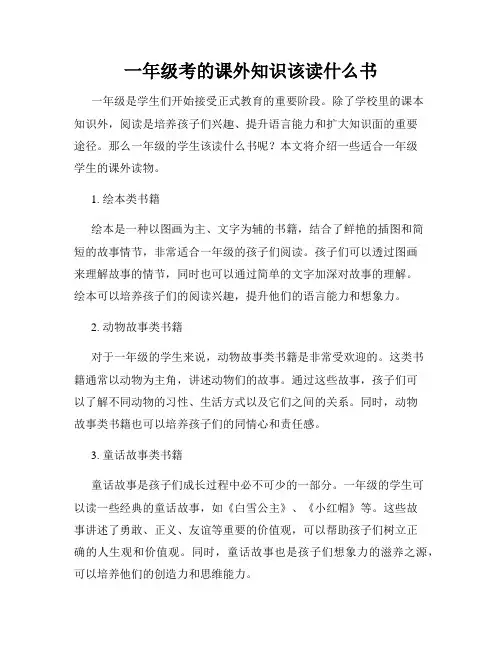 一年级考的课外知识该读什么书

一年级是学生们开始接受正式教育的重要阶段。除了学校里的课本知识外，阅读是培养孩子们兴趣、提升语言能力和扩大知识面的重要途径。那么一年级的学生该读什么书呢？本文将介绍一些适合一年级学生的课外读物。

1. 绘本类书籍

绘本是一种以图画为主、文字为辅的书籍，结合了鲜艳的插图和简短的故事情节，非常适合一年级的孩子们阅读。孩子们可以透过图画来理解故事的情节，同时也可以通过简单的文字加深对故事的理解。绘本可以培养孩子们的阅读兴趣，提升他们的语言能力和想象力。

2. 动物故事类书籍

对于一年级的学生来说，动物故事类书籍是非常受欢迎的。这类书籍通常以动物为主角，讲述动物们的故事。通过这些故事，孩子们可以了解不同动物的习性、生活方式以及它们之间的关系。同时，动物故事类书籍也可以培养孩子们的同情心和责任感。

3. 童话故事类书籍

童话故事是孩子们成长过程中必不可少的一部分。一年级的学生可以读一些经典的童话故事，如《白雪公主》、《小红帽》等。这些故事讲述了勇敢、正义、友谊等重要的价值观，可以帮助孩子们树立正确的人生观和价值观。同时，童话故事也是孩子们想象力的滋养之源，可以培养他们的创造力和思维能力。